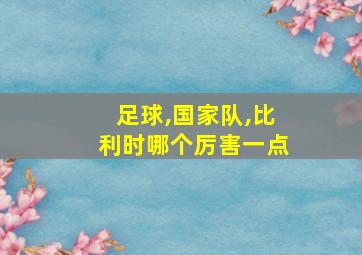 足球,国家队,比利时哪个厉害一点